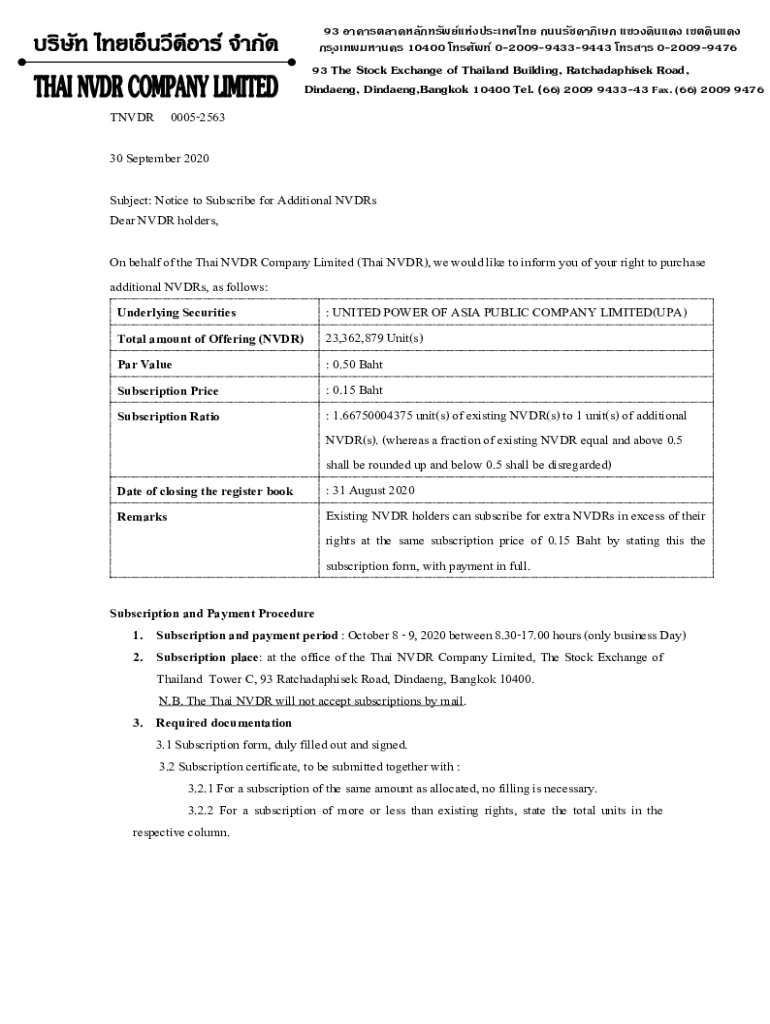 บริษัท ไทยเอ็นวีดีอาร์ จำกัด

THAI NVDR COMPANY LIMITED

93 อาคารตลาดหลักทรัพย์แห่งประเทศไทย ถนนรัชดาภิเษก แขวงดินแดง เขตดินแดง กรุงเทพมหานคร 10400 โทรศัพท์ 0-2009-9433-9443 โทรสาร 0-2009-9476

93 The Stock Exchange of Thailand Building, Ratchadaphisek Road, Dindaeng, Dindaeng,Bangkok 10400 Tel. (66) 2009 9433-43 Fax. (66) 2009 9476

TNVDR 0005-2563

30 September 2020

Subject: Notice to Subscribe for Additional NVDRs
Dear NVDR holders,

On behalf of the Thai NVDR Company Limited (Thai NVDR), we would like to inform you of your right to purchase additional NVDRs, as follows:

| Underlying Securities | : UNITED POWER OF ASIA PUBLIC COMPANY LIMITED(UPA) |
|---|---|
| Total amount of Offering (NVDR) | 23,362,879 Unit(s) |
| Par Value | : 0.50 Baht |
| Subscription Price | : 0.15 Baht |
| Subscription Ratio | : 1.66750004375 unit(s) of existing NVDR(s) to 1 unit(s) of additional NVDR(s). (whereas a fraction of existing NVDR equal and above 0.5 shall be rounded up and below 0.5 shall be disregarded) |
| Date of closing the register book | : 31 August 2020 |
| Remarks | Existing NVDR holders can subscribe for extra NVDRs in excess of their rights at the same subscription price of 0.15 Baht by stating this the subscription form, with payment in full. |

Subscription and Payment Procedure

1. Subscription and payment period : October 8 - 9, 2020 between 8.30-17.00 hours (only business Day)
2. Subscription place: at the office of the Thai NVDR Company Limited, The Stock Exchange of Thailand Tower C, 93 Ratchadaphisek Road, Dindaeng, Bangkok 10400.
N.B. The Thai NVDR will not accept subscriptions by mail.
3. Required documentation
3.1 Subscription form, duly filled out and signed.
3.2 Subscription certificate, to be submitted together with :
3.2.1 For a subscription of the same amount as allocated, no filling is necessary.
3.2.2 For a subscription of more or less than existing rights, state the total units in the respective column.